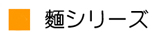 麺シリーズ